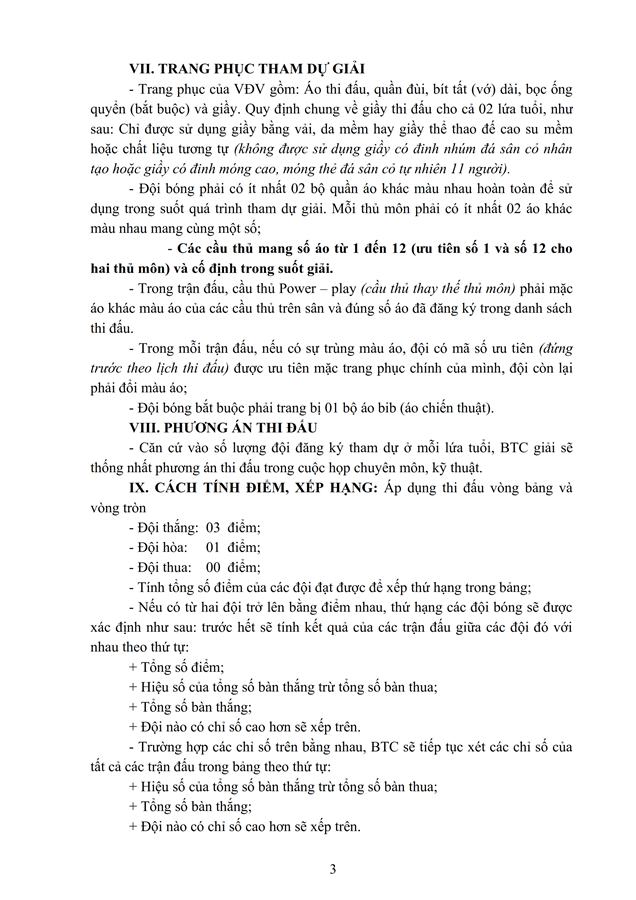 VII. TRANG PHỤC THAM DỰ GIẢI

- Trang phục của VĐV gồm: Áo thi đấu, quần đùi, bít tất (vớ) dài, bọc ống quyển (bắt buộc) và giầy. Quy định chung về giầy thi đấu cho cả 02 lứa tuổi, như sau: Chỉ được sử dụng giầy bằng vải, da mềm hay giầy thể thao đế cao su mềm hoặc chất liệu tương tự (không được sử dụng giầy có đinh nhúm đá sân cỏ nhân tạo hoặc giầy có đinh móng cao, móng thẻ đá sân cỏ tự nhiên 11 người).

- Đội bóng phải có ít nhất 02 bộ quần áo khác màu nhau hoàn toàn để sử dụng trong suốt quá trình tham dự giải. Mỗi thủ môn phải có ít nhất 02 áo khác màu nhau mang cùng một số;

- Các cầu thủ mang số áo từ 1 đến 12 (ưu tiên số 1 và số 12 cho hai thủ môn) và cố định trong suốt giải.

- Trong trận đấu, cầu thủ Power – play (cầu thủ thay thế thủ môn) phải mặc áo khác màu áo của các cầu thủ trên sân và đúng số áo đã đăng ký trong danh sách thi đấu.

- Trong mỗi trận đấu, nếu có sự trùng màu áo, đội có mã số ưu tiên (đứng trước theo lịch thi đấu) được ưu tiên mặc trang phục chính của mình, đội còn lại phải đổi màu áo;

- Đội bóng bắt buộc phải trang bị 01 bộ áo bib (áo chiến thuật).

VIII. PHƯƠNG ÁN THI ĐẤU

- Căn cứ vào số lượng đội đăng ký tham dự ở mỗi lứa tuổi, BTC giải sẽ thống nhất phương án thi đấu trong cuộc họp chuyên môn, kỹ thuật.

IX. CÁCH TÍNH ĐIỂM, XẾP HẠNG: Áp dụng thi đấu vòng bảng và vòng tròn

- Đội thắng: 03 điểm;

- Đội hòa: 01 điểm;

- Đội thua: 00 điểm;

- Tính tổng số điểm của các đội đạt được để xếp thứ hạng trong bảng;

- Nếu có từ hai đội trở lên bằng điểm nhau, thứ hạng các đội bóng sẽ được xác định như sau: trước hết sẽ tính kết quả của các trận đấu giữa các đội đó với nhau theo thứ tự:

+ Tổng số điểm;

+ Hiệu số của tổng số bàn thắng trừ tổng số bàn thua;

+ Tổng số bàn thắng;

+ Đội nào có chỉ số cao hơn sẽ xếp trên.

- Trường hợp các chỉ số trên bằng nhau, BTC sẽ tiếp tục xét các chỉ số của tất cả các trận đấu trong bảng theo thứ tự:

+ Hiệu số của tổng số bàn thắng trừ tổng số bàn thua;

+ Tổng số bàn thắng;

+ Đội nào có chỉ số cao hơn sẽ xếp trên.

3